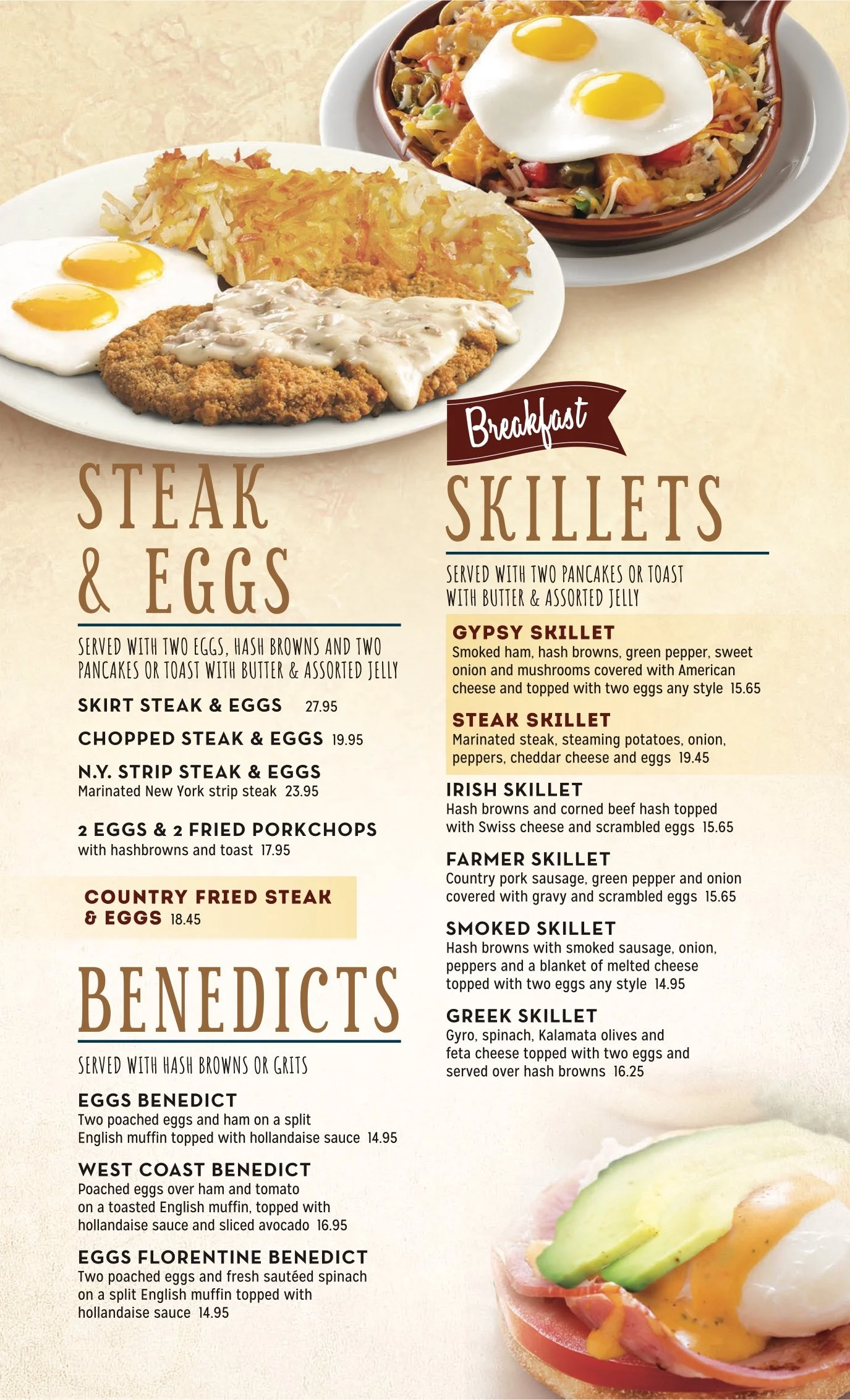 STEAK
& EGGS

SERVED WITH TWO EGGS, HASH BROWNS AND TWO PANCAKES OR TOAST WITH BUTTER & ASSORTED JELLY

SKIRT STEAK & EGGS 27.95

CHOPPED STEAK & EGGS 19.95

N.Y. STRIP STEAK & EGGS
Marinated New York strip steak 23.95

2 EGGS & 2 FRIED PORKCHOPS
with hashbrowns and toast 17.95

COUNTRY FRIED STEAK & EGGS 18.45

BENEDICTS

SERVED WITH HASH BROWNS OR GRITS

EGGS BENEDICT
Two poached eggs and ham on a split English muffin topped with hollandaise sauce 14.95

WEST COAST BENEDICT
Poached eggs over ham and tomato on a toasted English muffin, topped with hollandaise sauce and sliced avocado 16.95

EGGS FLORENTINE BENEDICT
Two poached eggs and fresh sautéed spinach on a split English muffin topped with hollandaise sauce 14.95

Breakfast
SKILLETS

SERVED WITH TWO PANCAKES OR TOAST WITH BUTTER & ASSORTED JELLY

GYPSY SKILLET
Smoked ham, hash browns, green pepper, sweet onion and mushrooms covered with American cheese and topped with two eggs any style 15.65

STEAK SKILLET
Marinated steak, steaming potatoes, onion, peppers, cheddar cheese and eggs 19.45

IRISH SKILLET
Hash browns and corned beef hash topped with Swiss cheese and scrambled eggs 15.65

FARMER SKILLET
Country pork sausage, green pepper and onion covered with gravy and scrambled eggs 15.65

SMOKED SKILLET
Hash browns with smoked sausage, onion, peppers and a blanket of melted cheese topped with two eggs any style 14.95

GREEK SKILLET
Gyro, spinach, Kalamata olives and feta cheese topped with two eggs and served over hash browns 16.25